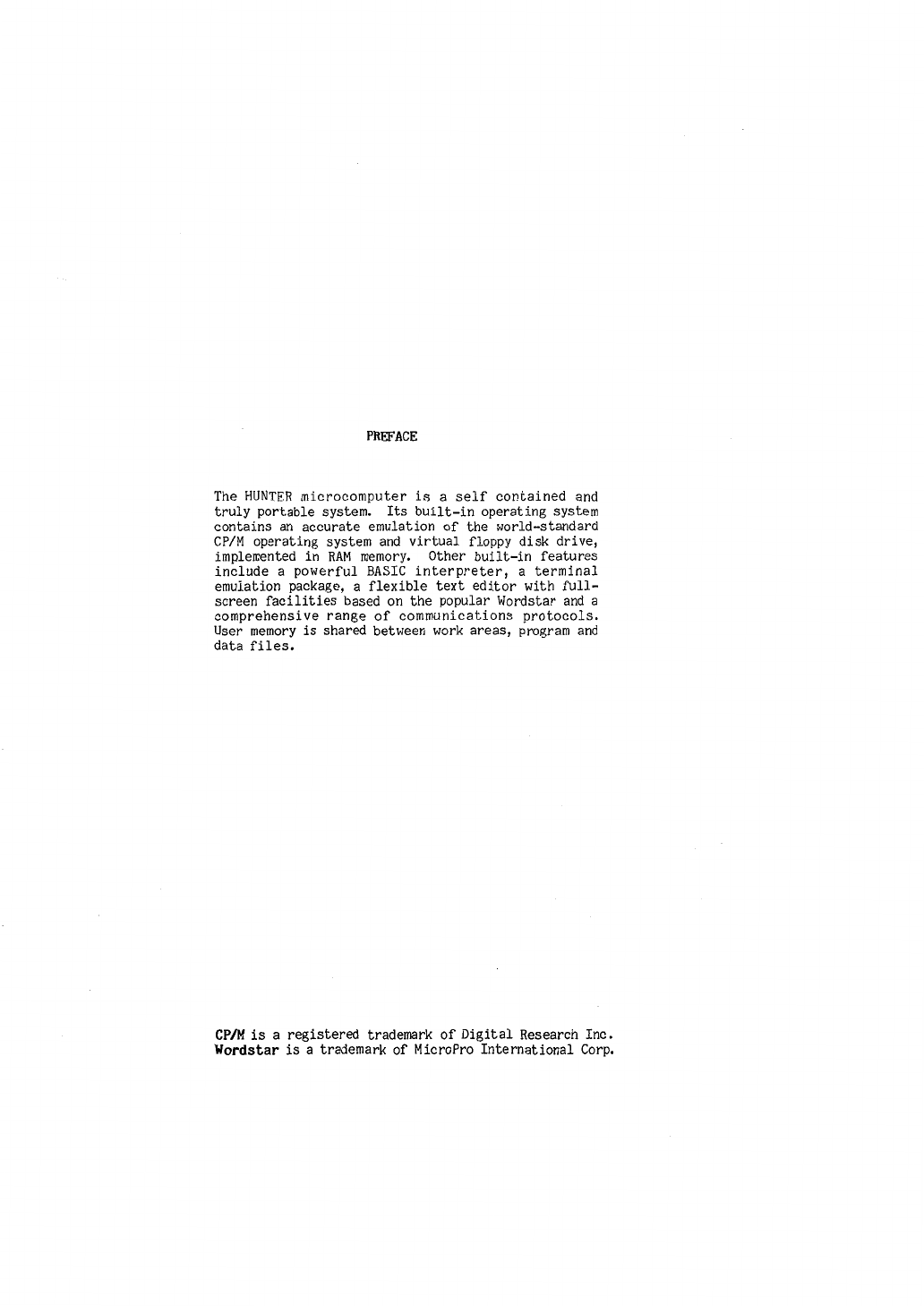 PREFACE

The HUNTER microcomputer is a self contained and truly portable system. Its built-in operating system contains an accurate emulation of the world-standard CP/M operating system and virtual floppy disk drive, implemented in RAM memory. Other built-in features include a powerful BASIC interpreter, a terminal emulation package, a flexible text editor with full-screen facilities based on the popular Wordstar and a comprehensive range of communications protocols. User memory is shared between work areas, program and data files.

CP/M is a registered trademark of Digital Research Inc.
Wordstar is a trademark of MicroPro International Corp.